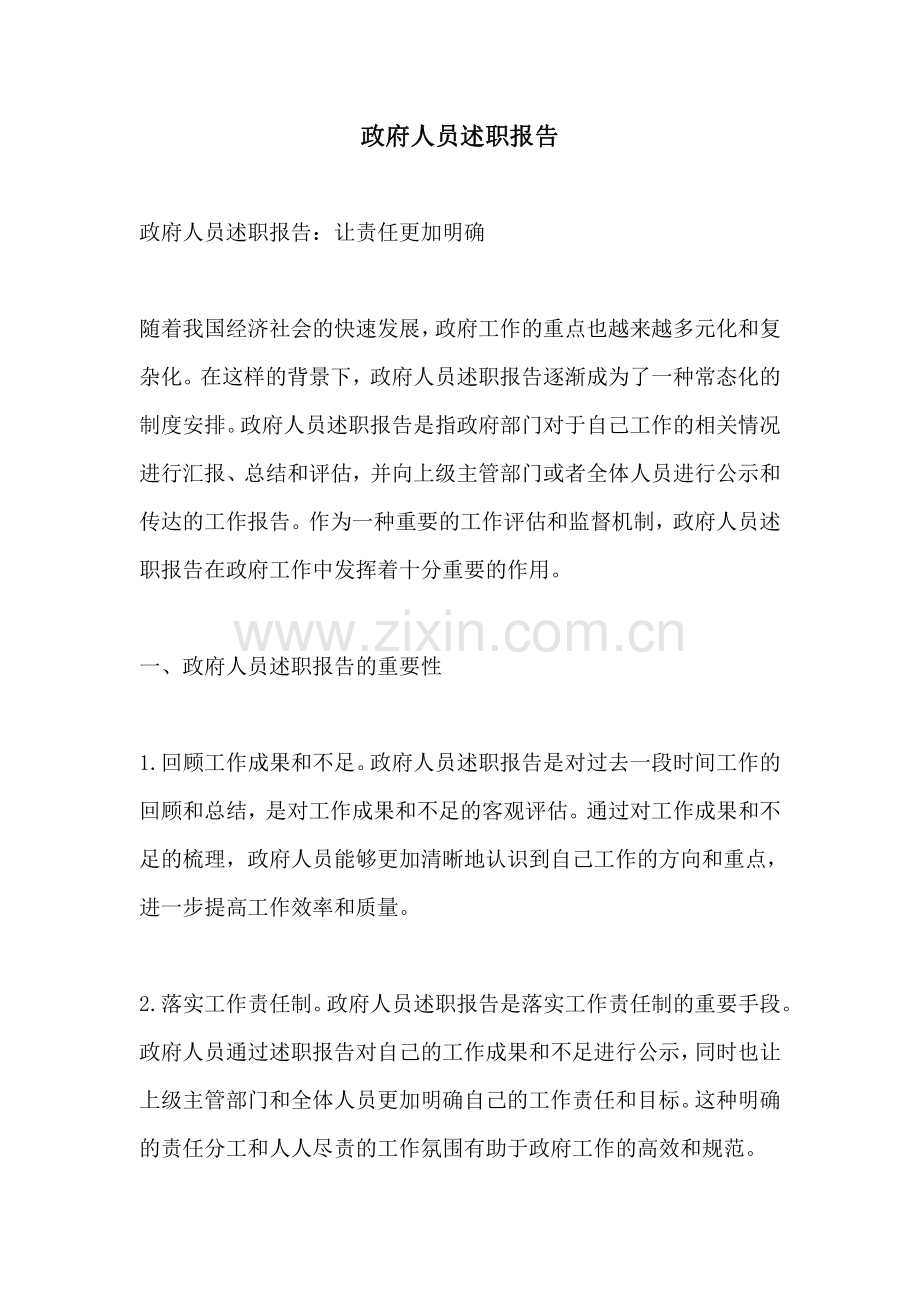 政府人员述职报告

政府人员述职报告：让责任更加明确

随着我国经济社会的快速发展，政府工作的重点也越来越多元化和复杂化。在这样的背景下，政府人员述职报告逐渐成为了一种常态化的制度安排。政府人员述职报告是指政府部门对于自己工作的相关情况进行汇报、总结和评估，并向上级主管部门或者全体人员进行公示和传达的工作报告。作为一种重要的工作评估和监督机制，政府人员述职报告在政府工作中发挥着十分重要的作用。

www.zixin.com.cn

一、政府人员述职报告的重要性

1.回顾工作成果和不足。政府人员述职报告是对过去一段时间工作的回顾和总结，是对工作成果和不足的客观评估。通过对工作成果和不足的梳理，政府人员能够更加清晰地认识到自己工作的方向和重点，进一步提高工作效率和质量。

2.落实工作责任制。政府人员述职报告是落实工作责任制的重要手段。政府人员通过述职报告对自己的工作成果和不足进行公示，同时也让上级主管部门和全体人员更加明确自己的工作责任和目标。这种明确的责任分工和人人尽责的工作氛围有助于政府工作的高效和规范。